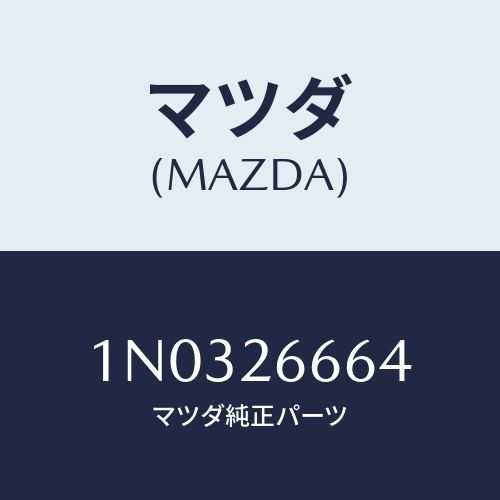 マツダ
(MAZDA)

1N0326664
マツダ純正パーツ